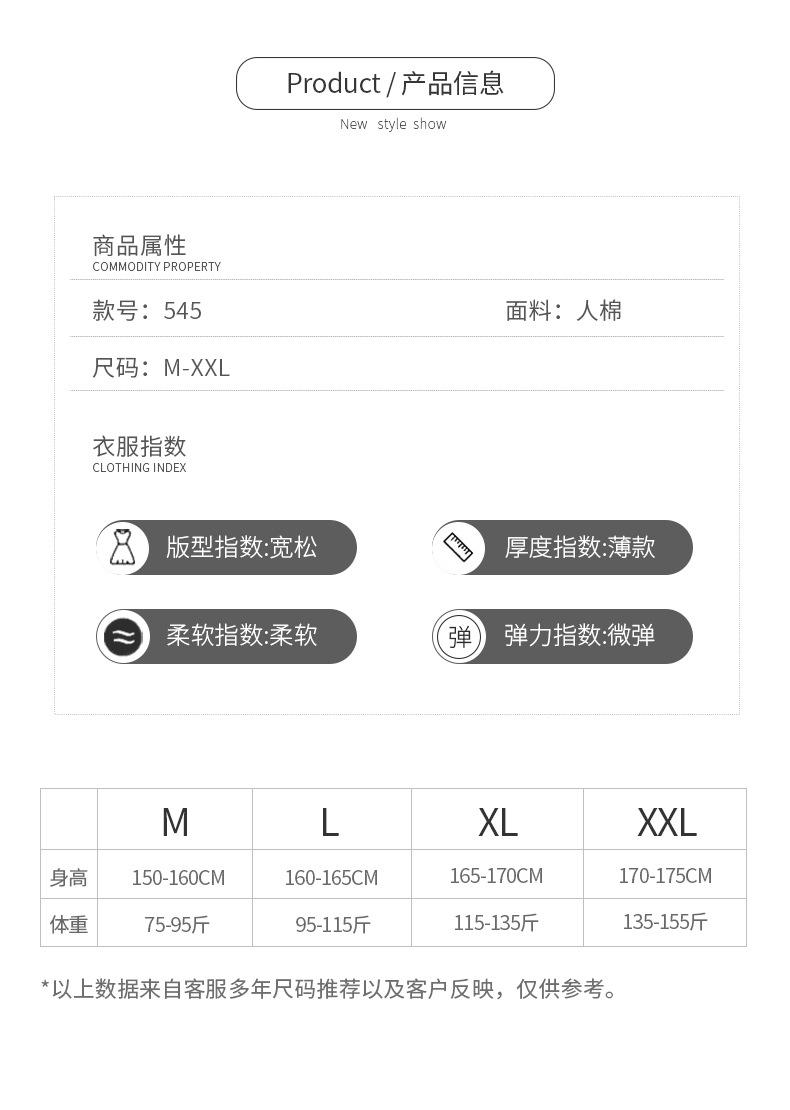 Product / 产品信息
New style show

商品属性
COMMODITY PROPERTY

款号：545

面料：人棉

尺码：M-XXL

衣服指数
CLOTHING INDEX

版型指数:宽松

厚度指数:薄款

柔软指数:柔软

弹

弹力指数:微弹

|  | M | L | XL | XXL |
|---|---|---|---|---|
| 身高 | 150-160CM | 160-165CM | 165-170CM | 170-175CM |
| 体重 | 75-95斤 | 95-115斤 | 115-135斤 | 135-155斤 |

*以上数据来自客服多年尺码推荐以及客户反映，仅供参考。